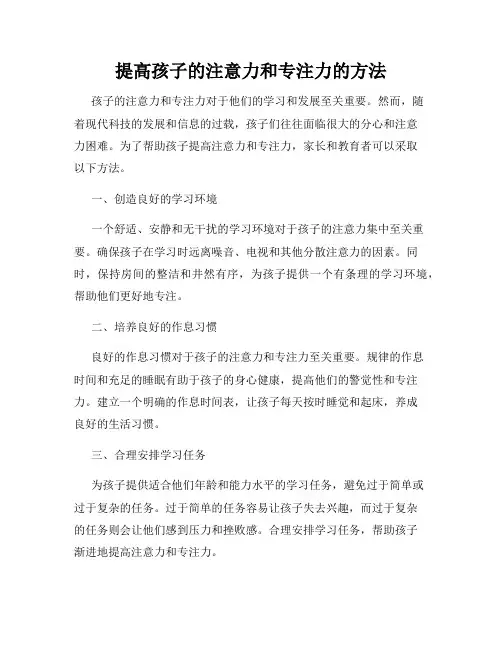 提高孩子的注意力和专注力的方法

孩子的注意力和专注力对于他们的学习和发展至关重要。然而，随着现代科技的发展和信息的过载，孩子们往往面临很大的分心和注意力困难。为了帮助孩子提高注意力和专注力，家长和教育者可以采取以下方法。

一、创造良好的学习环境

一个舒适、安静和无干扰的学习环境对于孩子的注意力集中至关重要。确保孩子在学习时远离噪音、电视和其他分散注意力的因素。同时，保持房间的整洁和井然有序，为孩子提供一个有条理的学习环境，帮助他们更好地专注。

二、培养良好的作息习惯

良好的作息习惯对于孩子的注意力和专注力至关重要。规律的作息时间和充足的睡眠有助于孩子的身心健康，提高他们的警觉性和专注力。建立一个明确的作息时间表，让孩子每天按时睡觉和起床，养成良好的生活习惯。

三、合理安排学习任务

为孩子提供适合他们年龄和能力水平的学习任务，避免过于简单或过于复杂的任务。过于简单的任务容易让孩子失去兴趣，而过于复杂的任务则会让他们感到压力和挫败感。合理安排学习任务，帮助孩子渐进地提高注意力和专注力。